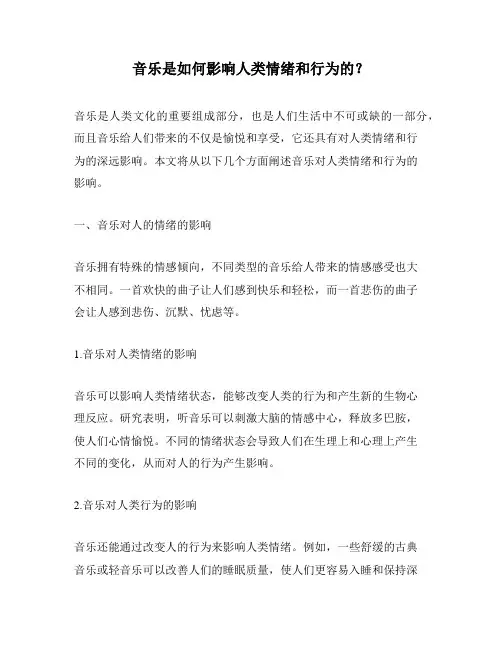 音乐是如何影响人类情绪和行为的？

音乐是人类文化的重要组成部分，也是人们生活中不可或缺的一部分，而且音乐给人们带来的不仅是愉悦和享受，它还具有对人类情绪和行为的深远影响。本文将从以下几个方面阐述音乐对人类情绪和行为的影响。

一、音乐对人的情绪的影响

音乐拥有特殊的情感倾向，不同类型的音乐给人带来的情感感受也大不相同。一首欢快的曲子让人们感到快乐和轻松，而一首悲伤的曲子会让人感到悲伤、沉默、忧虑等。

1.音乐对人类情绪的影响

音乐可以影响人类情绪状态，能够改变人类的行为和产生新的生物心理反应。研究表明，听音乐可以刺激大脑的情感中心，释放多巴胺，使人们心情愉悦。不同的情绪状态会导致人们在生理上和心理上产生不同的变化，从而对人的行为产生影响。

2.音乐对人类行为的影响

音乐还能通过改变人的行为来影响人类情绪。例如，一些舒缓的古典音乐或轻音乐可以改善人们的睡眠质量，使人们更容易入睡和保持深